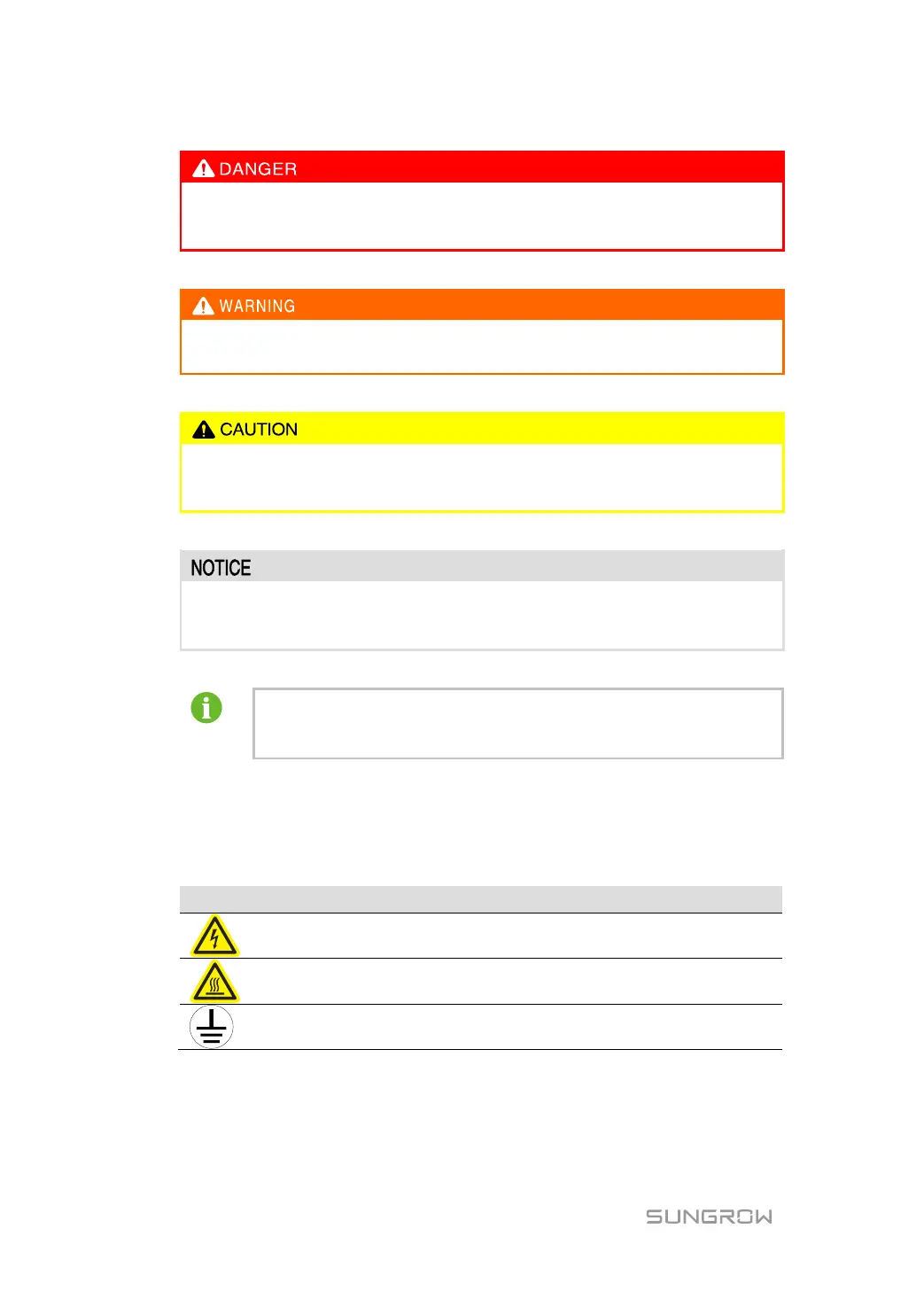 DANGER

WARNING

CAUTION

NOTICE

SUNGROW